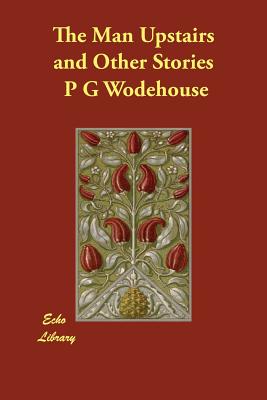 The Man Upstairs and Other Stories
P G Wodehouse

Echo
Library